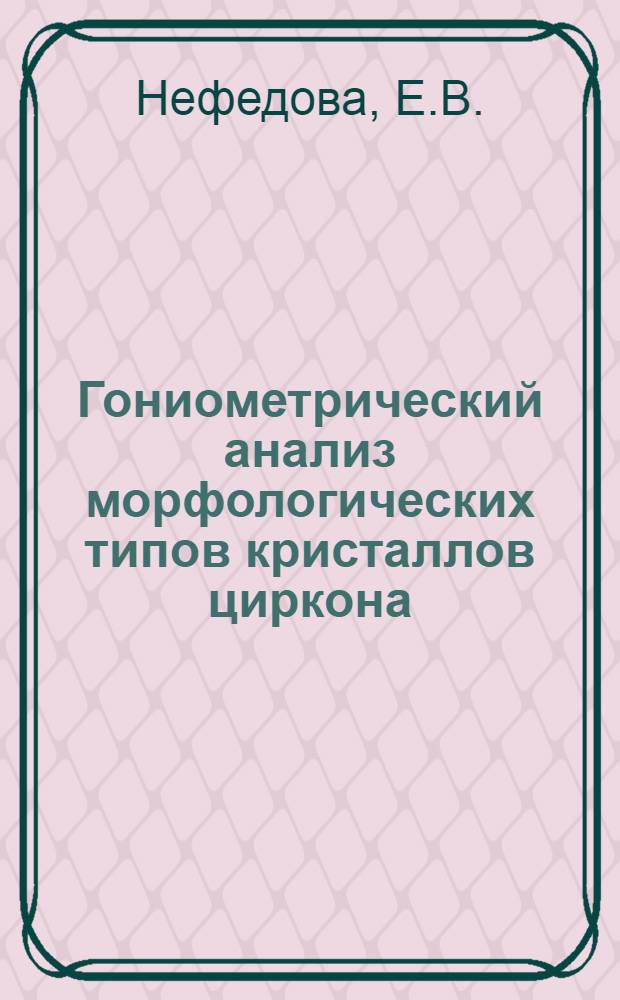 Нефедова, Е.В.

Гониометрический анализ морфологических типов кристаллов циркона